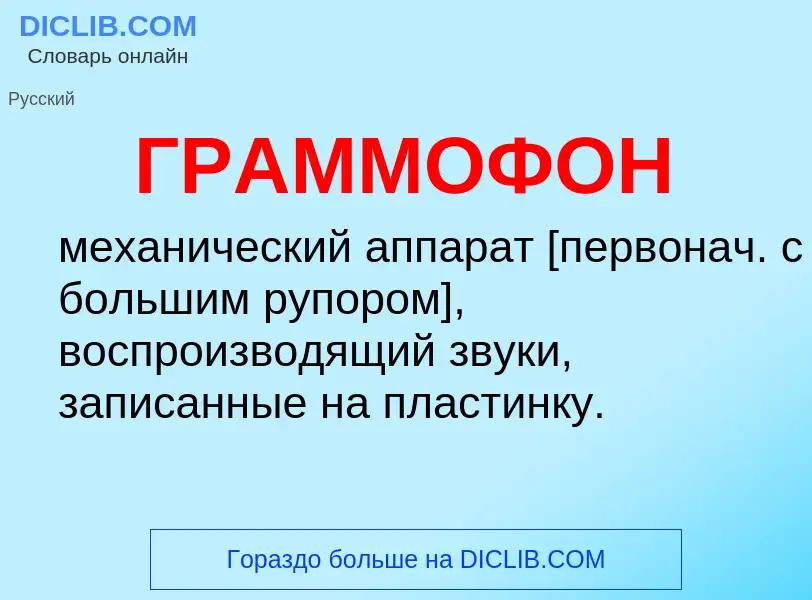 DICLIB.COM
Словарь онлайн

Русский

ГРАММОФОН

механический аппарат [первонач. с большим рупором], воспроизводящий звуки, записанные на пластинку.

Гораздо больше на DICLIB.COM